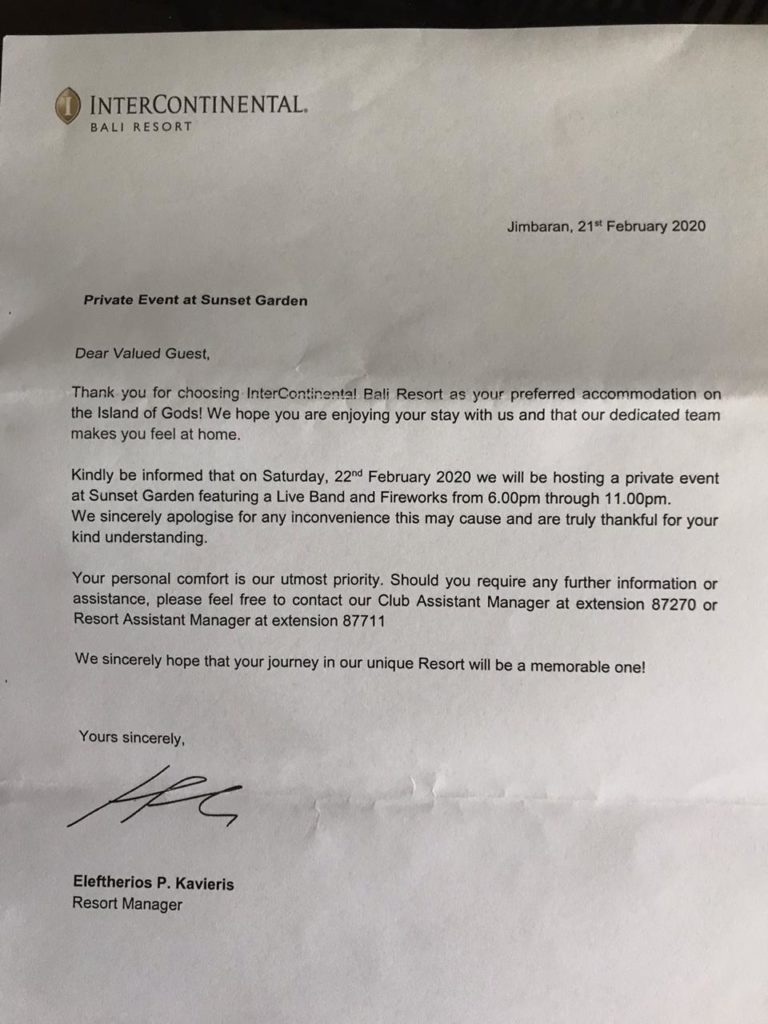 INTERCONTINENTAL.
BALI RESORT

Jimbaran, 21$^{st}$ February 2020

Private Event at Sunset Garden

Dear Valued Guest,

Thank you for choosing InterContinental Bali Resort as your preferred accommodation on the Island of Gods! We hope you are enjoying your stay with us and that our dedicated team makes you feel at home.

Kindly be informed that on Saturday, 22$^{nd}$ February 2020 we will be hosting a private event at Sunset Garden featuring a Live Band and Fireworks from 6.00pm through 11.00pm.
We sincerely apologise for any inconvenience this may cause and are truly thankful for your kind understanding.

Your personal comfort is our utmost priority. Should you require any further information or assistance, please feel free to contact our Club Assistant Manager at extension 87270 or Resort Assistant Manager at extension 87711

We sincerely hope that your journey in our unique Resort will be a memorable one!

Yours sincerely,

Eleftherios P. Kavieris
Resort Manager